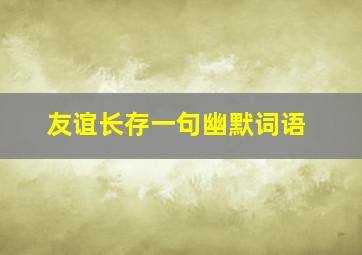 友谊长存一句幽默词语